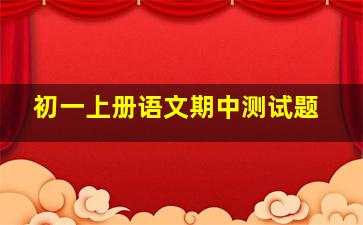 初一上册语文期中测试题